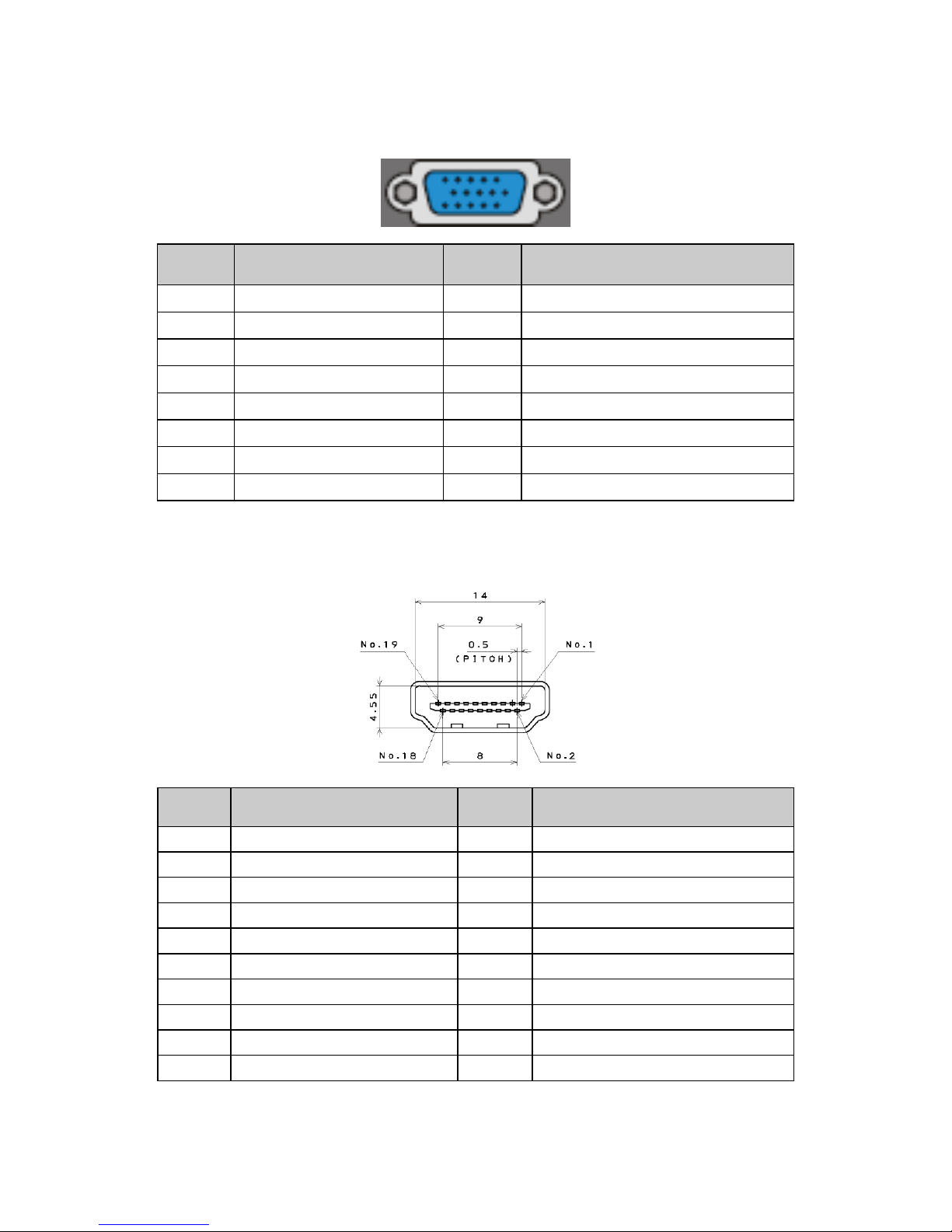 14

9

No.19

0.5
(PITCH)

No.1

4.55

No.18

8

No.2